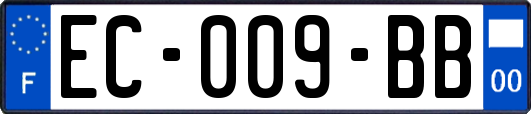 F

EC-009-BB

00